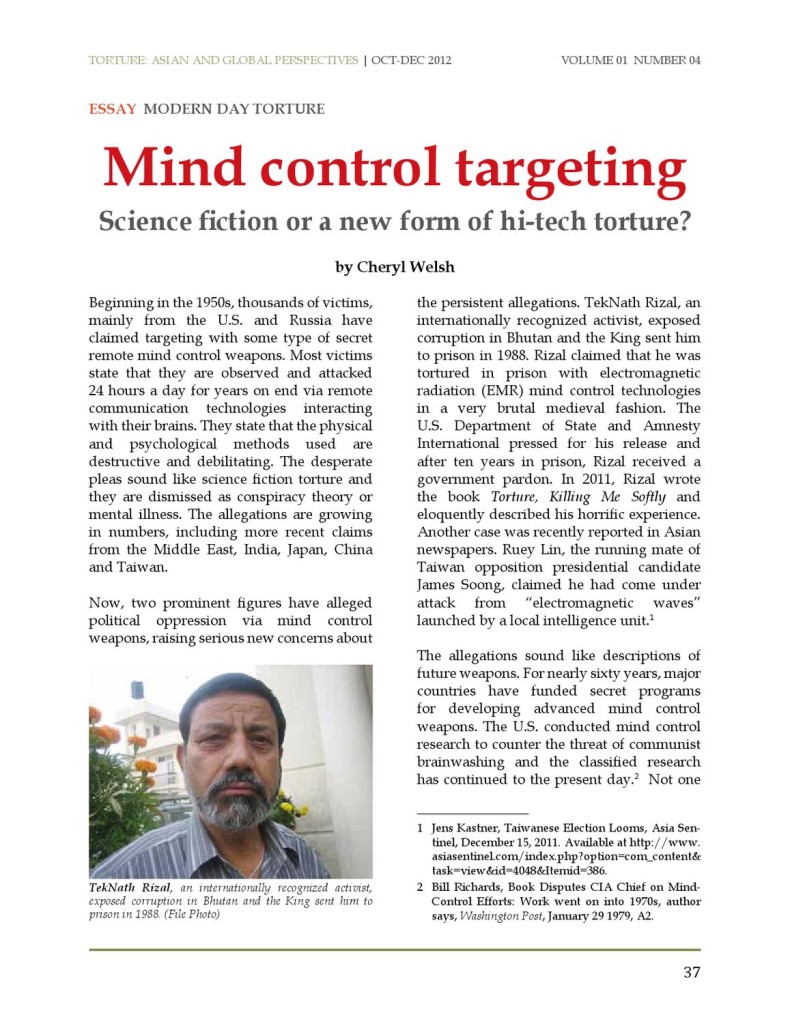 TORTURE: ASIAN AND GLOBAL PERSPECTIVES | OCT-DEC 2012 VOLUME 01 NUMBER 04

ESSAY MODERN DAY TORTURE

Mind control targeting

Science fiction or a new form of hi-tech torture?

by Cheryl Welsh

Beginning in the 1950s, thousands of victims, mainly from the U.S. and Russia have claimed targeting with some type of secret remote mind control weapons. Most victims state that they are observed and attacked 24 hours a day for years on end via remote communication technologies interacting with their brains. They state that the physical and psychological methods used are destructive and debilitating. The desperate pleas sound like science fiction torture and they are dismissed as conspiracy theory or mental illness. The allegations are growing in numbers, including more recent claims from the Middle East, India, Japan, China and Taiwan.

Now, two prominent figures have alleged political oppression via mind control weapons, raising serious new concerns about

TekNath Rizal, an internationally recognized activist, exposed corruption in Bhutan and the King sent him to prison in 1988. (File Photo)

the persistent allegations. TekNath Rizal, an internationally recognized activist, exposed corruption in Bhutan and the King sent him to prison in 1988. Rizal claimed that he was tortured in prison with electromagnetic radiation (EMR) mind control technologies in a very brutal medieval fashion. The U.S. Department of State and Amnesty International pressed for his release and after ten years in prison, Rizal received a government pardon. In 2011, Rizal wrote the book Torture, Killing Me Softly and eloquently described his horrific experience. Another case was recently reported in Asian newspapers. Ruey Lin, the running mate of Taiwan opposition presidential candidate James Soong, claimed he had come under attack from "electromagnetic waves" launched by a local intelligence unit.$^1$

The allegations sound like descriptions of future weapons. For nearly sixty years, major countries have funded secret programs for developing advanced mind control weapons. The U.S. conducted mind control research to counter the threat of communist brainwashing and the classified research has continued to the present day.$^2$ Not one

1 Jens Kastner, Taiwanese Election Looms, Asia Sentinel, December 15, 2011. Available at http://www.asiasentinel.com/index.php?option=com_content&task=view&id=4048&Itemid=386.

2 Bill Richards, Book Disputes CIA Chief on Mind-Control Efforts: Work went on into 1970s, author says, Washington Post, January 29 1979, A2.

37